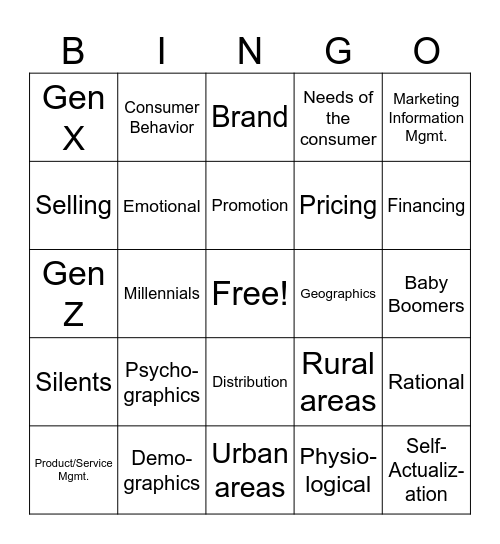 | B | I | N | G | O |
|---|---|---|---|---|
| Gen X | Consumer Behavior | Brand | Needs of the consumer | Marketing Information Mgmt. |
| Selling | Emotional | Promotion | Pricing | Financing |
| Gen Z | Millennials | Free! | Geographics | Baby Boomers |
| Silents | Psychographics | Distribution | Rural areas | Rational |
| Product/Service Mgmt. | Demographics | Urban areas | Physiological | Self-Actualization |